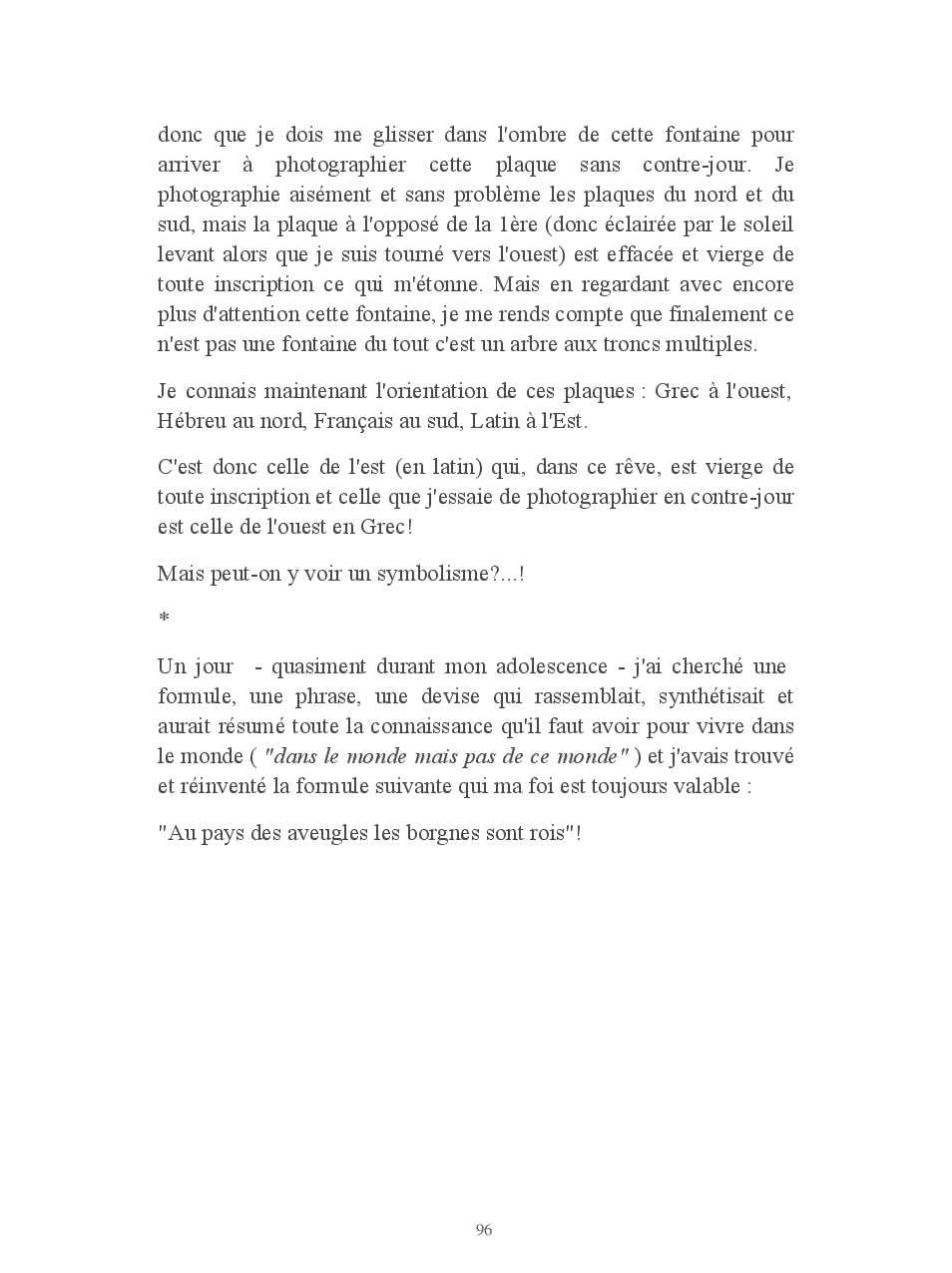 donc que je dois me glisser dans l'ombre de cette fontaine pour arriver à photographier cette plaque sans contre-jour. Je photographie aisément et sans problème les plaques du nord et du sud, mais la plaque à l'opposé de la 1ère (donc éclairée par le soleil levant alors que je suis tourné vers l'ouest) est effacée et vierge de toute inscription ce qui m'étonne. Mais en regardant avec encore plus d'attention cette fontaine, je me rends compte que finalement ce n'est pas une fontaine du tout c'est un arbre aux troncs multiples.

Je connais maintenant l'orientation de ces plaques : Grec à l'ouest, Hébreu au nord, Français au sud, Latin à l'Est.

C'est donc celle de l'est (en latin) qui, dans ce rêve, est vierge de toute inscription et celle que j'essaie de photographier en contre-jour est celle de l'ouest en Grec!

Mais peut-on y voir un symbolisme?...!

*

Un jour - quasiment durant mon adolescence - j'ai cherché une formule, une phrase, une devise qui rassemblait, synthétisait et aurait résumé toute la connaissance qu'il faut avoir pour vivre dans le monde ( "dans le monde mais pas de ce monde" ) et j'avais trouvé et réinventé la formule suivante qui ma foi est toujours valable :

"Au pays des aveugles les borgnes sont rois"!

96